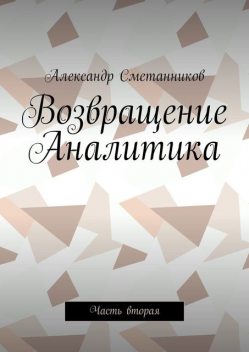 Александр Сметанников

Возвращение Аналитика

Часть вторая